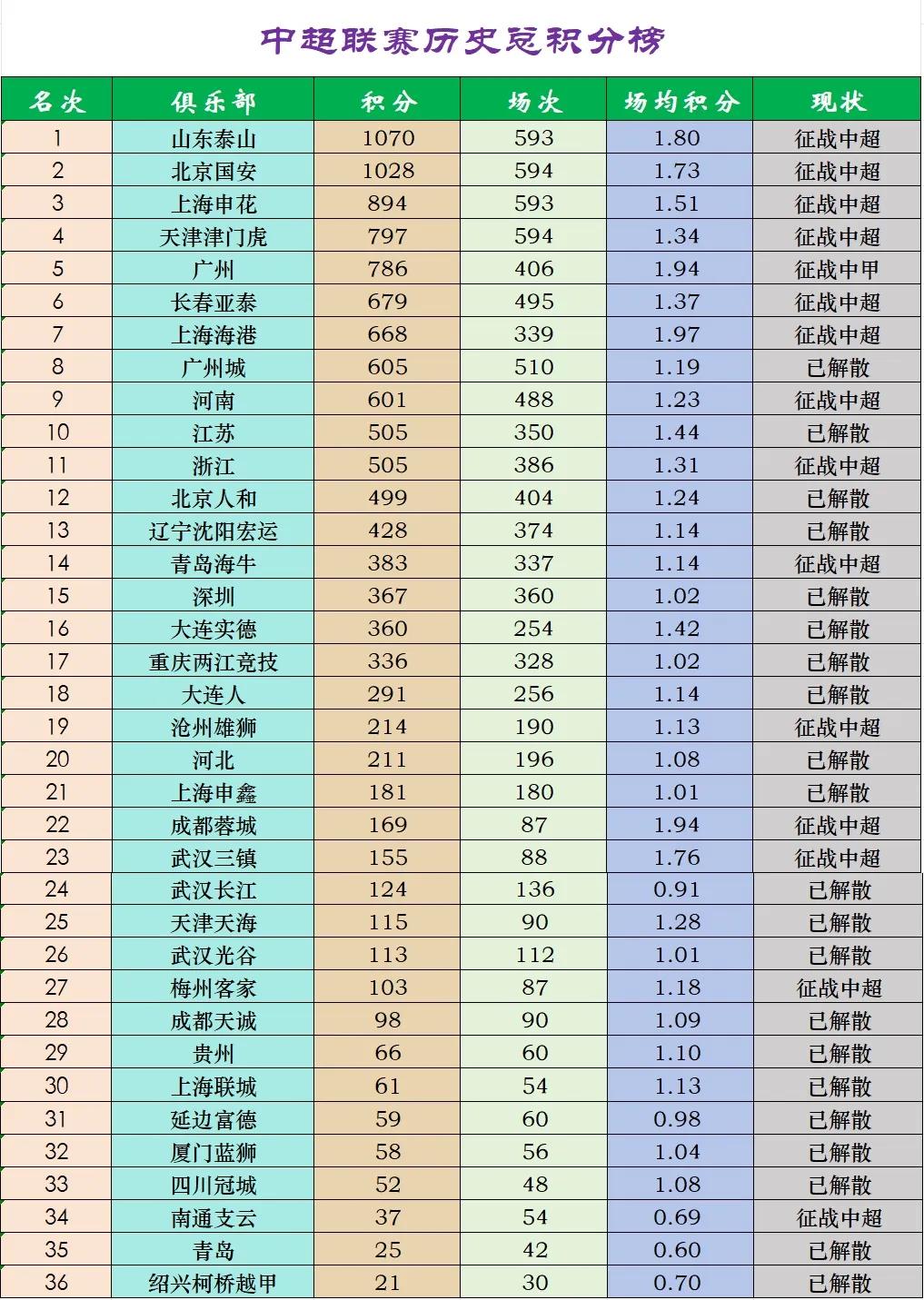 中超联赛历史总积分榜

| 名次 | 俱乐部 | 积分 | 场次 | 场均积分 | 现状 |
|---|---|---|---|---|---|
| 1 | 山东泰山 | 1070 | 593 | 1.80 | 征战中超 |
| 2 | 北京国安 | 1028 | 594 | 1.73 | 征战中超 |
| 3 | 上海申花 | 894 | 593 | 1.51 | 征战中超 |
| 4 | 天津津门虎 | 797 | 594 | 1.34 | 征战中超 |
| 5 | 广州 | 786 | 406 | 1.94 | 征战中甲 |
| 6 | 长春亚泰 | 679 | 495 | 1.37 | 征战中超 |
| 7 | 上海海港 | 668 | 339 | 1.97 | 征战中超 |
| 8 | 广州城 | 605 | 510 | 1.19 | 已解散 |
| 9 | 河南 | 601 | 488 | 1.23 | 征战中超 |
| 10 | 江苏 | 505 | 350 | 1.44 | 已解散 |
| 11 | 浙江 | 505 | 386 | 1.31 | 征战中超 |
| 12 | 北京人和 | 499 | 404 | 1.24 | 已解散 |
| 13 | 辽宁沈阳宏运 | 428 | 374 | 1.14 | 已解散 |
| 14 | 青岛海牛 | 383 | 337 | 1.14 | 征战中超 |
| 15 | 深圳 | 367 | 360 | 1.02 | 已解散 |
| 16 | 大连实德 | 360 | 254 | 1.42 | 已解散 |
| 17 | 重庆两江竞技 | 336 | 328 | 1.02 | 已解散 |
| 18 | 大连人 | 291 | 256 | 1.14 | 已解散 |
| 19 | 沧州雄狮 | 214 | 190 | 1.13 | 征战中超 |
| 20 | 河北 | 211 | 196 | 1.08 | 已解散 |
| 21 | 上海申鑫 | 181 | 180 | 1.01 | 已解散 |
| 22 | 成都蓉城 | 169 | 87 | 1.94 | 征战中超 |
| 23 | 武汉三镇 | 155 | 88 | 1.76 | 征战中超 |
| 24 | 武汉长江 | 124 | 136 | 0.91 | 已解散 |
| 25 | 天津天海 | 115 | 90 | 1.28 | 已解散 |
| 26 | 武汉光谷 | 113 | 112 | 1.01 | 已解散 |
| 27 | 梅州客家 | 103 | 87 | 1.18 | 征战中超 |
| 28 | 成都天诚 | 98 | 90 | 1.09 | 已解散 |
| 29 | 贵州 | 66 | 60 | 1.10 | 已解散 |
| 30 | 上海联城 | 61 | 54 | 1.13 | 已解散 |
| 31 | 延边富德 | 59 | 60 | 0.98 | 已解散 |
| 32 | 厦门蓝狮 | 58 | 56 | 1.04 | 已解散 |
| 33 | 四川冠城 | 52 | 48 | 1.08 | 已解散 |
| 34 | 南通支云 | 37 | 54 | 0.69 | 征战中超 |
| 35 | 青岛 | 25 | 42 | 0.60 | 已解散 |
| 36 | 绍兴柯桥越甲 | 21 | 30 | 0.70 | 已解散 |